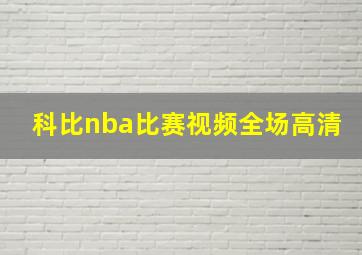 科比nba比赛视频全场高清